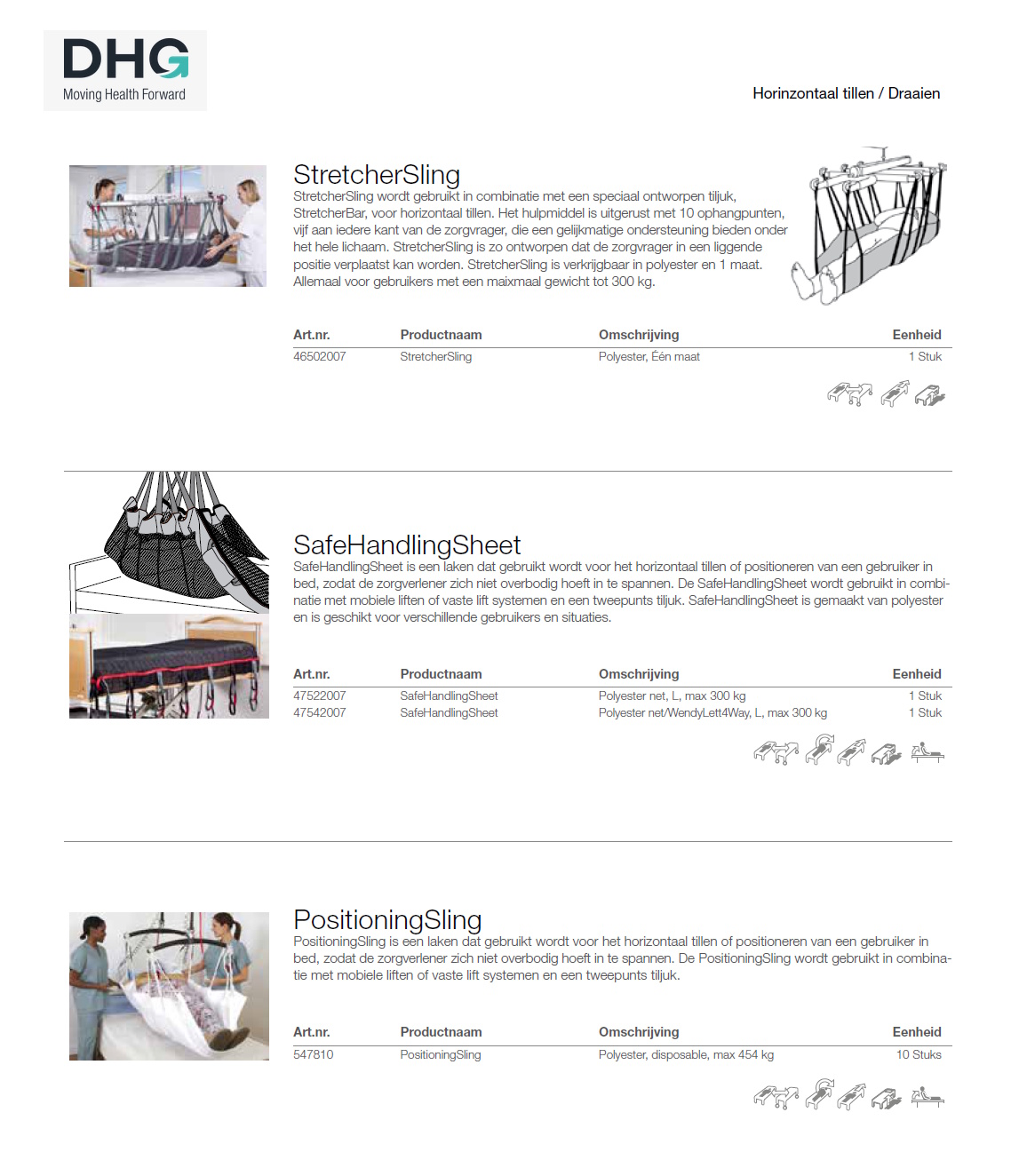 DHG
Moving Health Forward

Horinzontaal tillen / Draaien

StretcherSling
StretcherSling wordt gebruikt in combinatie met een speciaal ontworpen tiljuk, StretcherBar, voor horizontaal tillen. Het hulpmiddel is uitgerust met 10 ophangpunten, vijf aan iedere kant van de zorgvrager, die een gelijkmatige ondersteuning bieden onder het hele lichaam. StretcherSling is zo ontworpen dat de zorgvrager in een liggende positie verplaatst kan worden. StretcherSling is verkrijgbaar in polyester en 1 maat. Allemaal voor gebruikers met een maixmaal gewicht tot 300 kg.

| Art.nr. | Productnaam | Omschrijving | Eenheid |
|---|---|---|---|
| 46502007 | StretcherSling | Polyester, Één maat | 1 Stuk |

SafeHandlingSheet
SafeHandlingSheet is een laken dat gebruikt wordt voor het horizontaal tillen of positioneren van een gebruiker in bed, zodat de zorgverlener zich niet overbodig hoeft in te spannen. De SafeHandlingSheet wordt gebruikt in combinatie met mobiele liften of vaste lift systemen en een tweepunts tiljuk. SafeHandlingSheet is gemaakt van polyester en is geschikt voor verschillende gebruikers en situaties.

| Art.nr. | Productnaam | Omschrijving | Eenheid |
|---|---|---|---|
| 47522007 | SafeHandlingSheet | Polyester net, L, max 300 kg | 1 Stuk |
| 47542007 | SafeHandlingSheet | Polyester net/WendyLett4Way, L, max 300 kg | 1 Stuk |

PositioningSling
PositioningSling is een laken dat gebruikt wordt voor het horizontaal tillen of positioneren van een gebruiker in bed, zodat de zorgverlener zich niet overbodig hoeft in te spannen. De PositioningSling wordt gebruikt in combinatie met mobiele liften of vaste lift systemen en een tweepunts tiljuk.

| Art.nr. | Productnaam | Omschrijving | Eenheid |
|---|---|---|---|
| 547810 | PositioningSling | Polyester, disposable, max 454 kg | 10 Stuks |